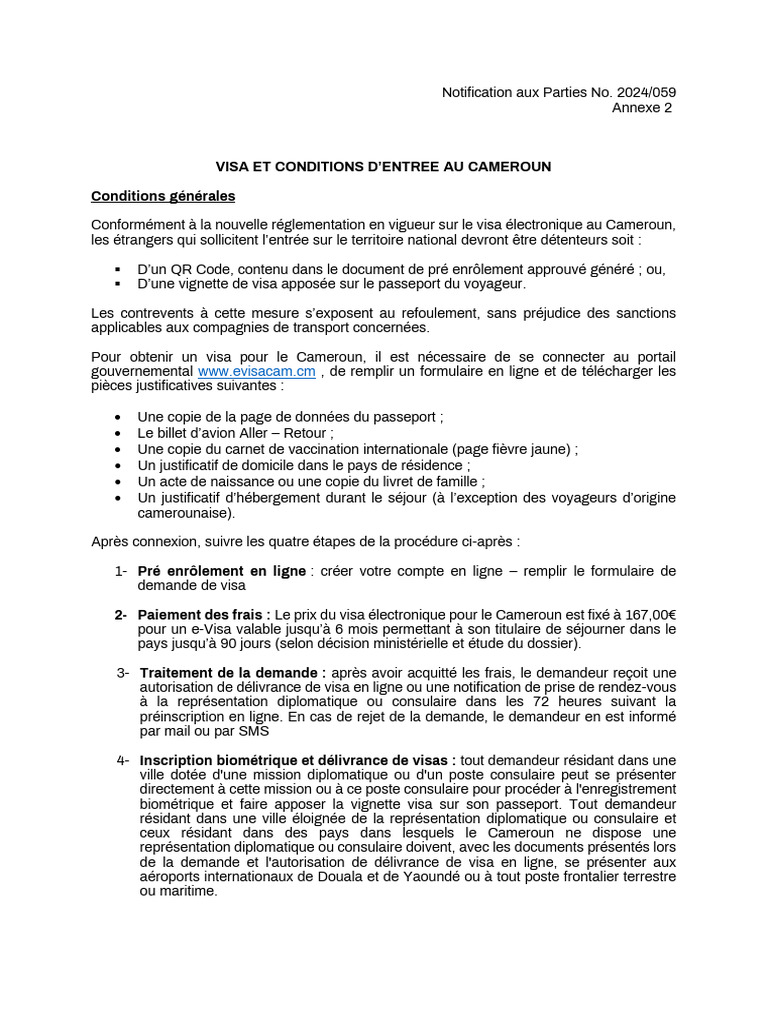 Notification aux Parties No. 2024/059
Annexe 2

VISA ET CONDITIONS D'ENTREE AU CAMEROUN

Conditions générales

Conformément à la nouvelle réglementation en vigueur sur le visa électronique au Cameroun, les étrangers qui sollicitent l'entrée sur le territoire national devront être détenteurs soit :

▪ D'un QR Code, contenu dans le document de pré enrôlement approuvé généré ; ou,
▪ D'une vignette de visa apposée sur le passeport du voyageur.

Les contrevents à cette mesure s'exposent au refoulement, sans préjudice des sanctions applicables aux compagnies de transport concernées.

Pour obtenir un visa pour le Cameroun, il est nécessaire de se connecter au portail gouvernemental www.evisacam.cm , de remplir un formulaire en ligne et de télécharger les pièces justificatives suivantes :

• Une copie de la page de données du passeport ;
• Le billet d'avion Aller – Retour ;
• Une copie du carnet de vaccination internationale (page fièvre jaune) ;
• Un justificatif de domicile dans le pays de résidence ;
• Un acte de naissance ou une copie du livret de famille ;
• Un justificatif d'hébergement durant le séjour (à l'exception des voyageurs d'origine camerounaise).

Après connexion, suivre les quatre étapes de la procédure ci-après :

1- Pré enrôlement en ligne : créer votre compte en ligne – remplir le formulaire de demande de visa

2- Paiement des frais : Le prix du visa électronique pour le Cameroun est fixé à 167,00€ pour un e-Visa valable jusqu'à 6 mois permettant à son titulaire de séjourner dans le pays jusqu'à 90 jours (selon décision ministérielle et étude du dossier).

3- Traitement de la demande : après avoir acquitté les frais, le demandeur reçoit une autorisation de délivrance de visa en ligne ou une notification de prise de rendez-vous à la représentation diplomatique ou consulaire dans les 72 heures suivant la préinscription en ligne. En cas de rejet de la demande, le demandeur en est informé par mail ou par SMS

4- Inscription biométrique et délivrance de visas : tout demandeur résidant dans une ville dotée d'une mission diplomatique ou d'un poste consulaire peut se présenter directement à cette mission ou à ce poste consulaire pour procéder à l'enregistrement biométrique et faire apposer la vignette visa sur son passeport. Tout demandeur résidant dans une ville éloignée de la représentation diplomatique ou consulaire et ceux résidant dans des pays dans lesquels le Cameroun ne dispose une représentation diplomatique ou consulaire doivent, avec les documents présentés lors de la demande et l'autorisation de délivrance de visa en ligne, se présenter aux aéroports internationaux de Douala et de Yaoundé ou à tout poste frontalier terrestre ou maritime.